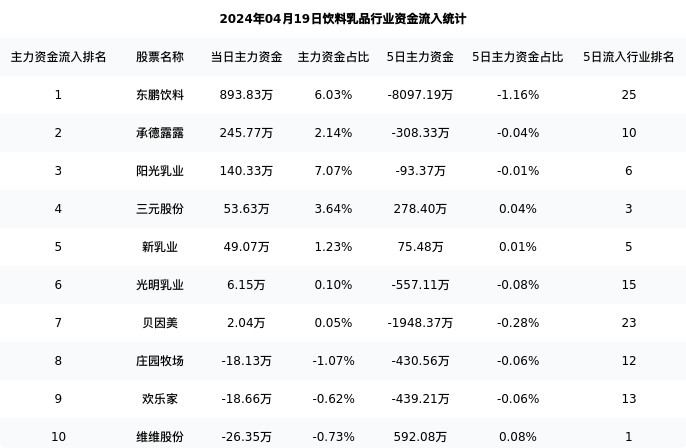 2024年04月19日饮料乳品行业资金流入统计

| 主力资金流入排名 | 股票名称 | 当日主力资金 | 主力资金占比 | 5日主力资金 | 5日主力资金占比 | 5日流入行业排名 |
|---|---|---|---|---|---|---|
| 1 | 东鹏饮料 | 893.83万 | 6.03% | -8097.19万 | -1.16% | 25 |
| 2 | 承德露露 | 245.77万 | 2.14% | -308.33万 | -0.04% | 10 |
| 3 | 阳光乳业 | 140.33万 | 7.07% | -93.37万 | -0.01% | 6 |
| 4 | 三元股份 | 53.63万 | 3.64% | 278.40万 | 0.04% | 3 |
| 5 | 新乳业 | 49.07万 | 1.23% | 75.48万 | 0.01% | 5 |
| 6 | 光明乳业 | 6.15万 | 0.10% | -557.11万 | -0.08% | 15 |
| 7 | 贝因美 | 2.04万 | 0.05% | -1948.37万 | -0.28% | 23 |
| 8 | 庄园牧场 | -18.13万 | -1.07% | -430.56万 | -0.06% | 12 |
| 9 | 欢乐家 | -18.66万 | -0.62% | -439.21万 | -0.06% | 13 |
| 10 | 维维股份 | -26.35万 | -0.73% | 592.08万 | 0.08% | 1 |